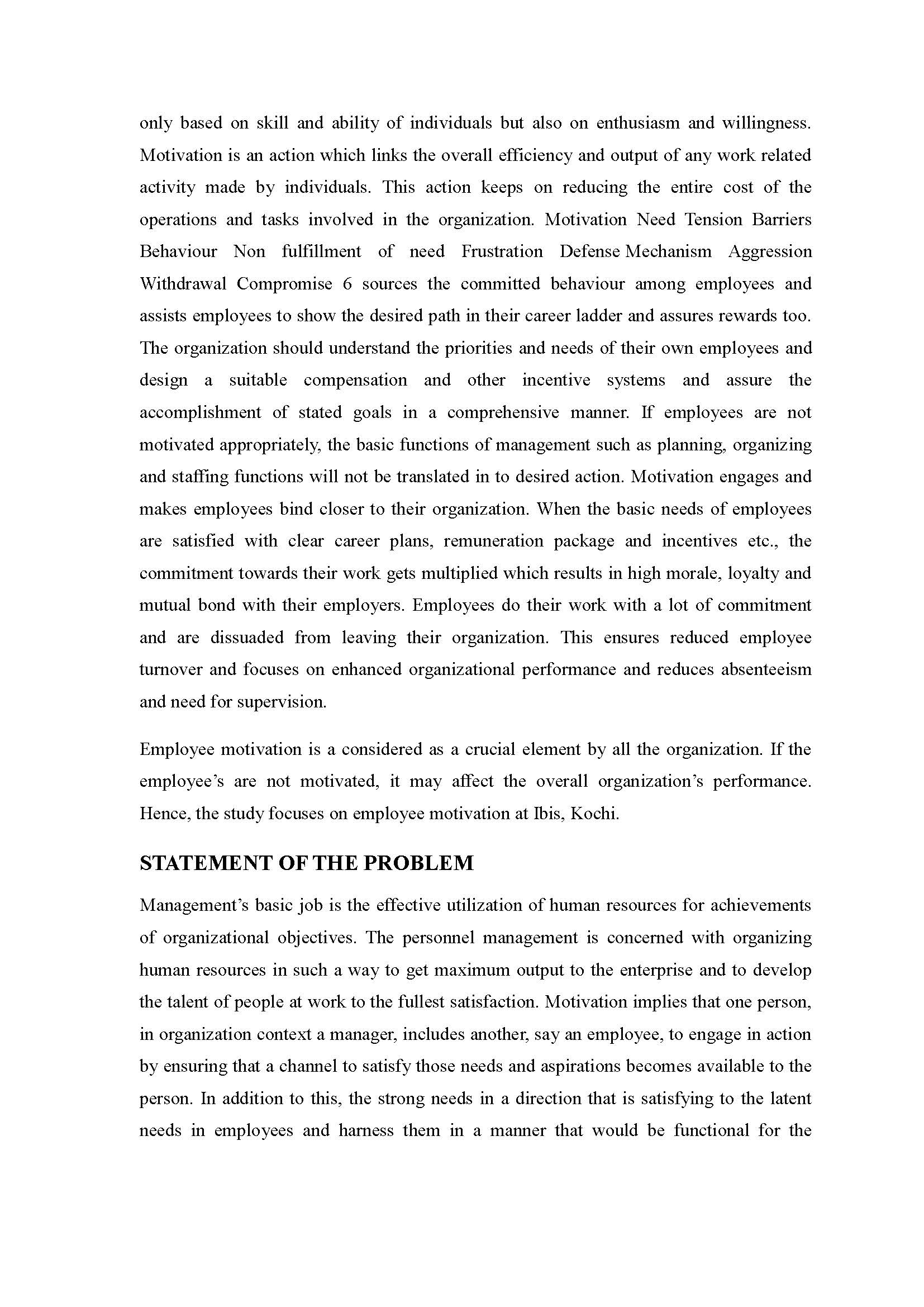 only based on skill and ability of individuals but also on enthusiasm and willingness. Motivation is an action which links the overall efficiency and output of any work related activity made by individuals. This action keeps on reducing the entire cost of the operations and tasks involved in the organization. Motivation Need Tension Barriers Behaviour Non fulfillment of need Frustration Defense Mechanism Aggression Withdrawal Compromise 6 sources the committed behaviour among employees and assists employees to show the desired path in their career ladder and assures rewards too. The organization should understand the priorities and needs of their own employees and design a suitable compensation and other incentive systems and assure the accomplishment of stated goals in a comprehensive manner. If employees are not motivated appropriately, the basic functions of management such as planning, organizing and staffing functions will not be translated in to desired action. Motivation engages and makes employees bind closer to their organization. When the basic needs of employees are satisfied with clear career plans, remuneration package and incentives etc., the commitment towards their work gets multiplied which results in high morale, loyalty and mutual bond with their employers. Employees do their work with a lot of commitment and are dissuaded from leaving their organization. This ensures reduced employee turnover and focuses on enhanced organizational performance and reduces absenteeism and need for supervision.

Employee motivation is a considered as a crucial element by all the organization. If the employee's are not motivated, it may affect the overall organization's performance. Hence, the study focuses on employee motivation at Ibis, Kochi.

STATEMENT OF THE PROBLEM

Management's basic job is the effective utilization of human resources for achievements of organizational objectives. The personnel management is concerned with organizing human resources in such a way to get maximum output to the enterprise and to develop the talent of people at work to the fullest satisfaction. Motivation implies that one person, in organization context a manager, includes another, say an employee, to engage in action by ensuring that a channel to satisfy those needs and aspirations becomes available to the person. In addition to this, the strong needs in a direction that is satisfying to the latent needs in employees and harness them in a manner that would be functional for the